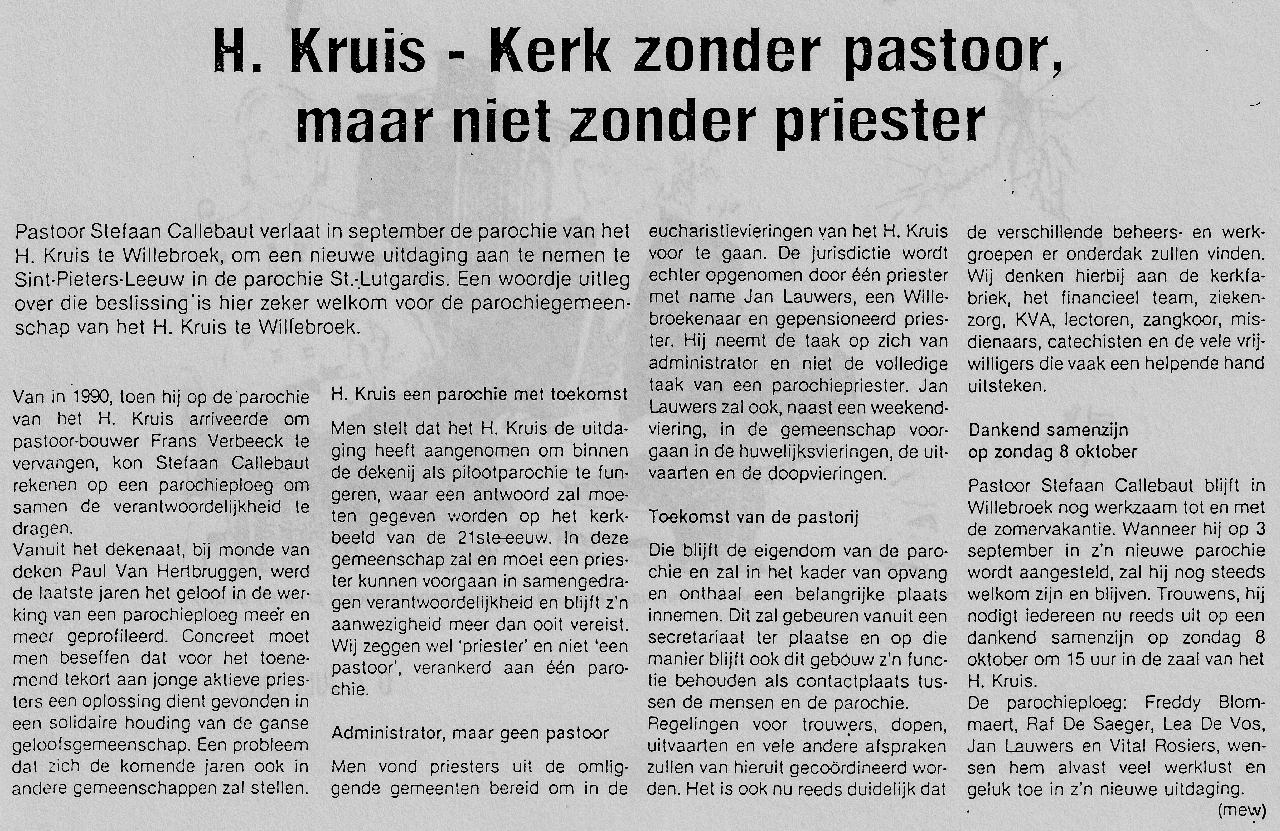 H. Kruis - Kerk zonder pastoor, maar niet zonder priester

Pastoor Stefaan Callebaut verlaat in september de parochie van het H. Kruis te Willebroek, om een nieuwe uitdaging aan te nemen te Sint-Pieters-Leeuw in de parochie St.-Lutgardis. Een woordje uitleg over die beslissing is hier zeker welkom voor de parochiegemeenschap van het H. Kruis te Willebroek.

Van in 1990, toen hij op de parochie van het H. Kruis arriveerde om pastoor-bouwer Frans Verbeeck te vervangen, kon Stefaan Callebaut rekenen op een parochieploeg om samen de verantwoordelijkheid te dragen.
Vanuit het dekenaat, bij monde van deken Paul Van Hertbruggen, werd de laatste jaren het geloof in de werking van een parochieploeg meer en meer geprofileerd. Concreet moet men beseffen dat voor het toenemend tekort aan jonge aktieve priesters een oplossing dient gevonden in een solidaire houding van de ganse geloofsgemeenschap. Een probleem dat zich de komende jaren ook in andere gemeenschappen zal stellen.

H. Kruis een parochie met toekomst

Men stelt dat het H. Kruis de uitdaging heeft aangenomen om binnen de dekenij als pilootparochie te fungeren, waar een antwoord zal moeten gegeven worden op het kerkbeeld van de 21ste-eeuw. In deze gemeenschap zal en moet een priester kunnen voorgaan in samengedragen verantwoordelijkheid en blijft z'n aanwezigheid meer dan ooit vereist. Wij zeggen wel 'priester' en niet 'een pastoor', verankerd aan één parochie.

Administrator, maar geen pastoor

Men vond priesters uit de omliggende gemeenten bereid om in de eucharistievieringen van het H. Kruis voor te gaan. De jurisdictie wordt echter opgenomen door één priester met name Jan Lauwers, een Willebroekenaar en gepensioneerd priester. Hij neemt de taak op zich van administrator en niet de volledige taak van een parochiepriester. Jan Lauwers zal ook, naast een weekendviering, in de gemeenschap voorgaan in de huwelijksvieringen, de uitvaarten en de doopvieringen.

Toekomst van de pastorij

Die blijft de eigendom van de parochie en zal in het kader van opvang en onthaal een belangrijke plaats innemen. Dit zal gebeuren vanuit een secretariaat ter plaatse en op die manier blijft ook dit gebouw z'n functie behouden als contactplaats tussen de mensen en de parochie.
Regelingen voor trouwers, dopen, uitvaarten en vele andere afspraken zullen van hieruit gecoördineerd worden. Het is ook nu reeds duidelijk dat de verschillende beheers- en werkgroepen er onderdak zullen vinden. Wij denken hierbij aan de kerkfabriek, het financieel team, ziekenzorg, KVA, lectoren, zangkoor, misdienaars, catechisten en de vele vrijwilligers die vaak een helpende hand uitsteken.

Dankend samenzijn op zondag 8 oktober

Pastoor Stefaan Callebaut blijft in Willebroek nog werkzaam tot en met de zomervakantie. Wanneer hij op 3 september in z'n nieuwe parochie wordt aangesteld, zal hij nog steeds welkom zijn en blijven. Trouwens, hij nodigt iedereen nu reeds uit op een dankend samenzijn op zondag 8 oktober om 15 uur in de zaal van het H. Kruis.
De parochieploeg: Freddy Blommaert, Raf De Saeger, Lea De Vos, Jan Lauwers en Vital Rosiers, wensen hem alvast veel werklust en geluk toe in z'n nieuwe uitdaging.
(mew)